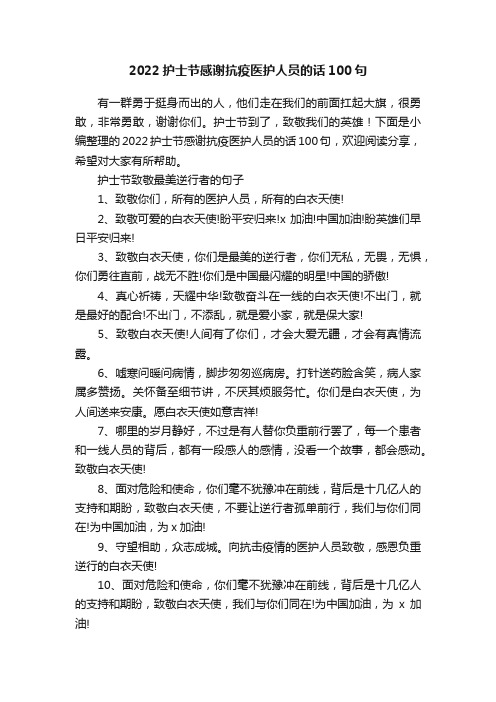 2022 护士节感谢抗疫医护人员的话 100 句

有一群勇于挺身而出的人，他们走在我们的前面扛起大旗，很勇敢，非常勇敢，谢谢你们。护士节到了，致敬我们的英雄！下面是小编整理的 2022 护士节感谢抗疫医护人员的话 100 句，欢迎阅读分享，希望对大家有所帮助。

护士节致敬最美逆行者的句子

1、致敬你们，所有的医护人员，所有的白衣天使!

2、致敬可爱的白衣天使!盼平安归来!x 加油!中国加油!盼英雄们早日平安归来!

3、致敬白衣天使，你们是最美的逆行者，你们无私，无畏，无惧，你们勇往直前，战无不胜!你们是中国最闪耀的明星!中国的骄傲!

4、真心祈祷，天耀中华!致敬奋斗在一线的白衣天使!不出门，就是最好的配合!不出门，不添乱，就是爱小家，就是保大家!

5、致敬白衣天使!人间有了你们，才会大爱无疆，才会有真情流露。

6、嘘寒问暖问病情，脚步匆匆巡病房。打针送药脸含笑，病人家属多赞扬。关怀备至细节讲，不厌其烦服务忙。你们是白衣天使，为人间送来安康。愿白衣天使如意吉祥!

7、哪里的岁月静好，不过是有人替你负重前行罢了，每一个患者和一线人员的背后，都有一段感人的感情，没看一个故事，都会感动。致敬白衣天使!

8、面对危险和使命，你们毫不犹豫冲在前线，背后是十几亿人的支持和期盼，致敬白衣天使，不要让逆行者孤单前行，我们与你们同在!为中国加油，为 x 加油!

9、守望相助，众志成城。向抗击疫情的医护人员致敬，感恩负重逆行的白衣天使!

10、面对危险和使命，你们毫不犹豫冲在前线，背后是十几亿人的支持和期盼，致敬白衣天使，我们与你们同在!为中国加油，为 x 加油!